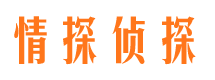 情探侦探